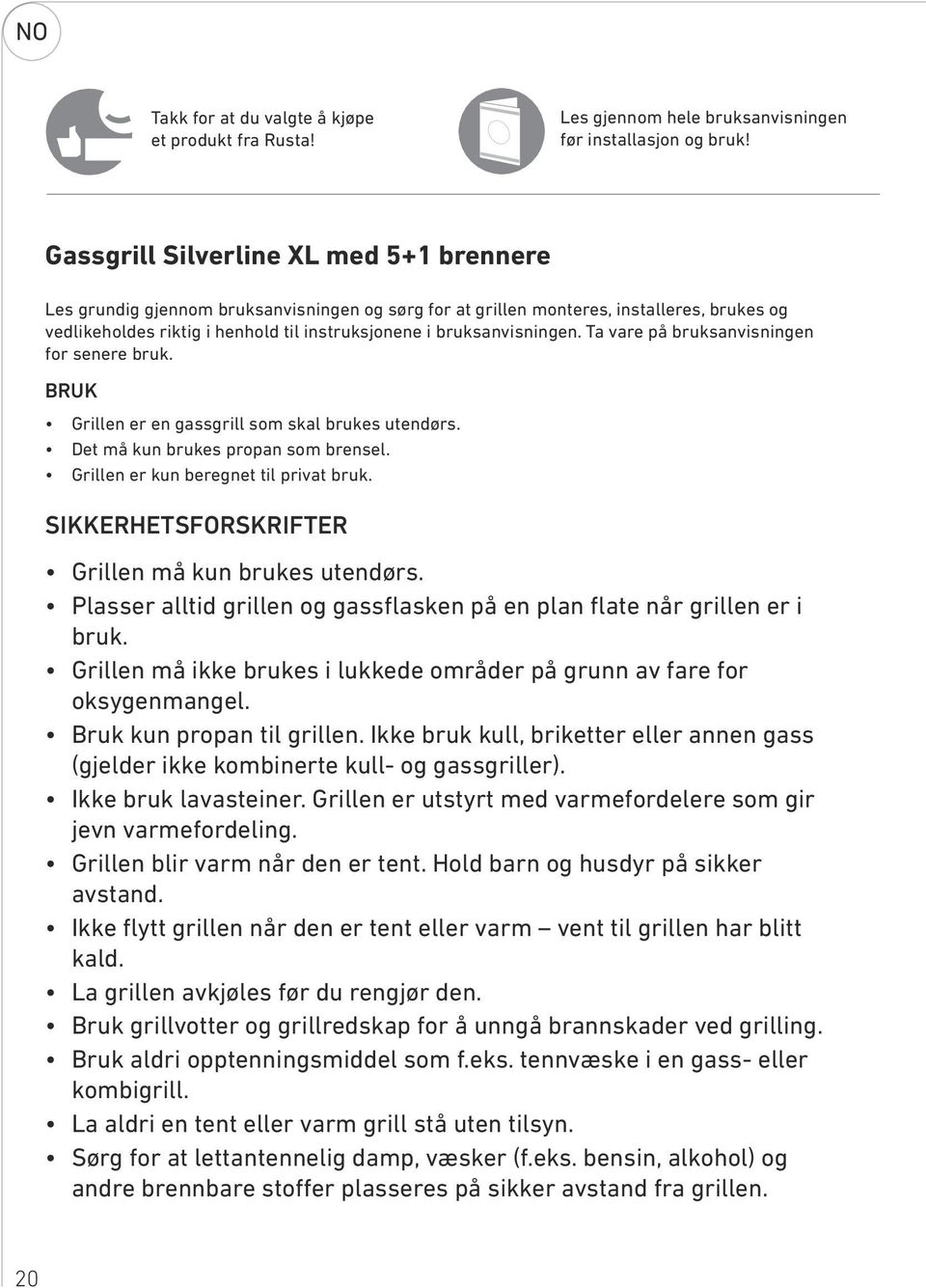 NO

Takk for at du valgte å kjøpe et produkt fra Rusta!

Les gjennom hele bruksanvisningen før installasjon og bruk!

Gassgrill Silverline XL med 5+1 brennere

Les grundig gjennom bruksanvisningen og sørg for at grillen monteres, installeres, brukes og vedlikeholdes riktig i henhold til instruksjonene i bruksanvisningen. Ta vare på bruksanvisningen for senere bruk.

BRUK

• Grillen er en gassgrill som skal brukes utendørs.
• Det må kun brukes propan som brensel.
• Grillen er kun beregnet til privat bruk.

SIKKERHETSFORSKRIFTER

• Grillen må kun brukes utendørs.
• Plasser alltid grillen og gassflasken på en plan flate når grillen er i bruk.
• Grillen må ikke brukes i lukkede områder på grunn av fare for oksygenmangel.
• Bruk kun propan til grillen. Ikke bruk kull, briketter eller annen gass (gjelder ikke kombinerte kull- og gassgriller).
• Ikke bruk lavasteiner. Grillen er utstyrt med varmefordelere som gir jevn varmefordeling.
• Grillen blir varm når den er tent. Hold barn og husdyr på sikker avstand.
• Ikke flytt grillen når den er tent eller varm – vent til grillen har blitt kald.
• La grillen avkjøles før du rengjør den.
• Bruk grillvotter og grillredskap for å unngå brannskader ved grilling.
• Bruk aldri opptenningsmiddel som f.eks. tennvæske i en gass- eller kombigrill.
• La aldri en tent eller varm grill stå uten tilsyn.
• Sørg for at lettantennelig damp, væsker (f.eks. bensin, alkohol) og andre brennbare stoffer plasseres på sikker avstand fra grillen.

20